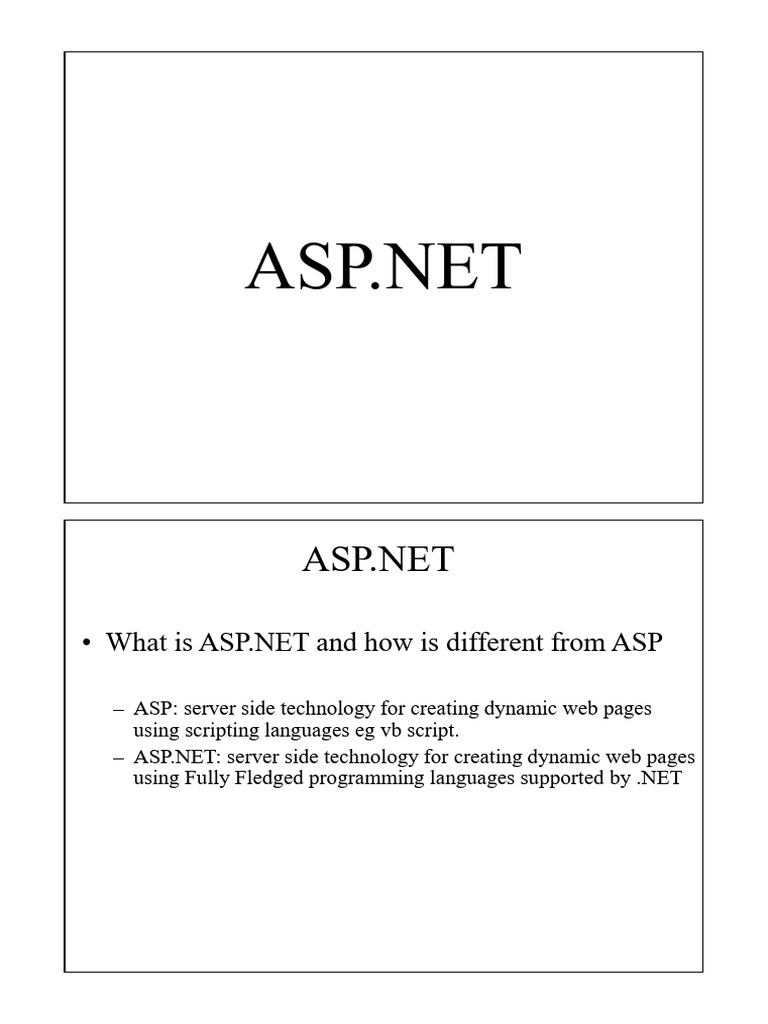 ASP.NET

ASP.NET

• What is ASP.NET and how is different from ASP

– ASP: server side technology for creating dynamic web pages using scripting languages eg vb script.

– ASP.NET: server side technology for creating dynamic web pages using Fully Fledged programming languages supported by .NET